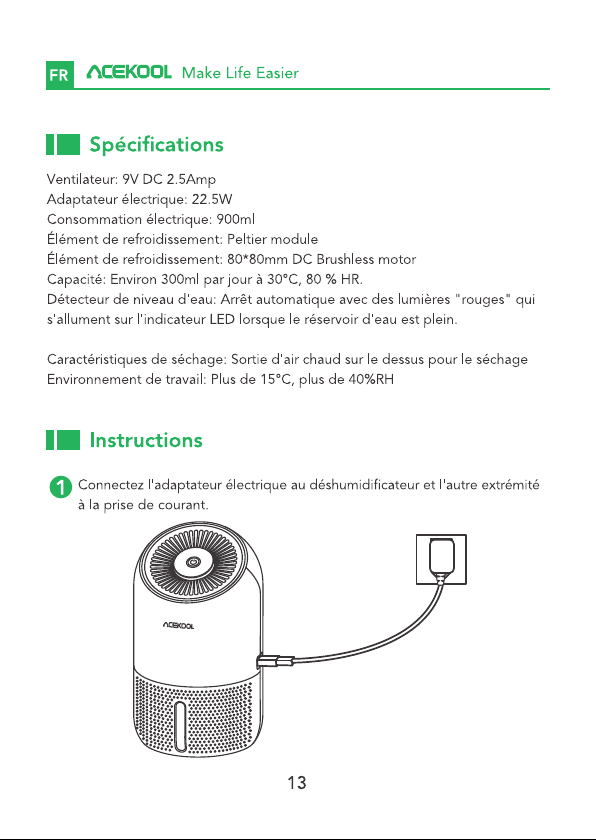 FR ACEKOOL Make Life Easier

Spécifications

Ventilateur: 9V DC 2.5Amp
Adaptateur électrique: 22.5W
Consommation électrique: 900ml
Élément de refroidissement: Peltier module
Élément de refroidissement: 80*80mm DC Brushless motor
Capacité: Environ 300ml par jour à 30°C, 80 % HR.
Détecteur de niveau d'eau: Arrêt automatique avec des lumières "rouges" qui s'allument sur l'indicateur LED lorsque le réservoir d'eau est plein.

Caractéristiques de séchage: Sortie d'air chaud sur le dessus pour le séchage
Environnement de travail: Plus de 15°C, plus de 40%RH

Instructions

1 Connectez l'adaptateur électrique au déshumidificateur et l'autre extrémité à la prise de courant.

ACEKOOL

13